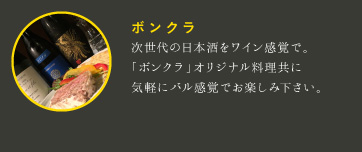 ボンクラ

次世代の日本酒をワイン感覚で。
「ボンクラ」オリジナル料理共に
気軽にバル感覚でお楽しみ下さい。